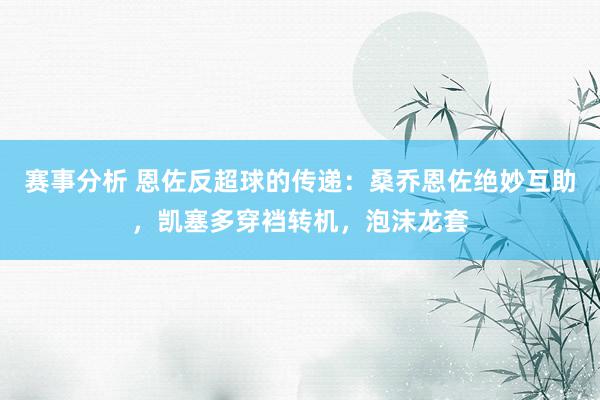 赛事分析 恩佐反超球的传递：桑乔恩佐绝妙互助，凯塞多穿裆转机，泡沫龙套